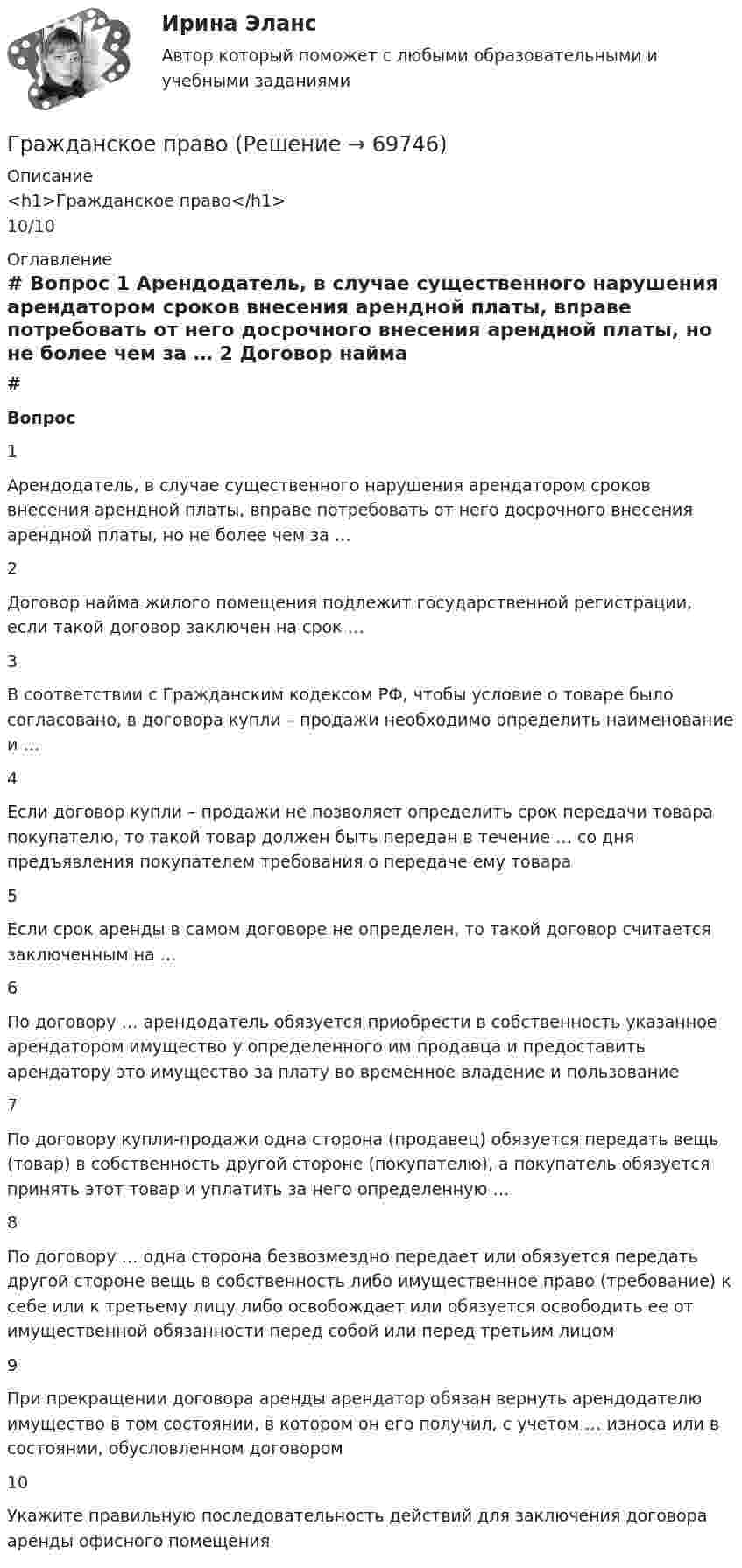 Ирина Эланс
Автор который поможет с любыми образовательными и учебными заданиями

Гражданское право (Решение → 69746)
Описание
<h1>Гражданское право</h1>
10/10

Оглавление
# Вопрос 1 Арендодатель, в случае существенного нарушения арендатором сроков внесения арендной платы, вправе потребовать от него досрочного внесения арендной платы, но не более чем за … 2 Договор найма
#

Вопрос

1

Арендодатель, в случае существенного нарушения арендатором сроков внесения арендной платы, вправе потребовать от него досрочного внесения арендной платы, но не более чем за …

2

Договор найма жилого помещения подлежит государственной регистрации, если такой договор заключен на срок …

3

В соответствии с Гражданским кодексом РФ, чтобы условие о товаре было согласовано, в договора купли – продажи необходимо определить наименование и …

4

Если договор купли – продажи не позволяет определить срок передачи товара покупателю, то такой товар должен быть передан в течение … со дня предъявления покупателем требования о передаче ему товара

5

Если срок аренды в самом договоре не определен, то такой договор считается заключенным на …

6

По договору … арендодатель обязуется приобрести в собственность указанное арендатором имущество у определенного им продавца и предоставить арендатору это имущество за плату во временное владение и пользование

7

По договору купли-продажи одна сторона (продавец) обязуется передать вещь (товар) в собственность другой стороне (покупателю), а покупатель обязуется принять этот товар и уплатить за него определенную …

8

По договору … одна сторона безвозмездно передает или обязуется передать другой стороне вещь в собственность либо имущественное право (требование) к себе или к третьему лицу либо освобождает или обязуется освободить ее от имущественной обязанности перед собой или перед третьим лицом

9

При прекращении договора аренды арендатор обязан вернуть арендодателю имущество в том состоянии, в котором он его получил, с учетом … износа или в состоянии, обусловленном договором

10

Укажите правильную последовательность действий для заключения договора аренды офисного помещения